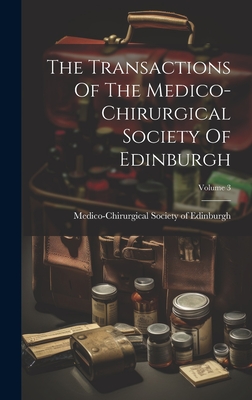 The Transactions Of The Medico-Chirurgical Society Of Edinburgh

Volume 3

Medico-Chirurgical Society of Edinburgh